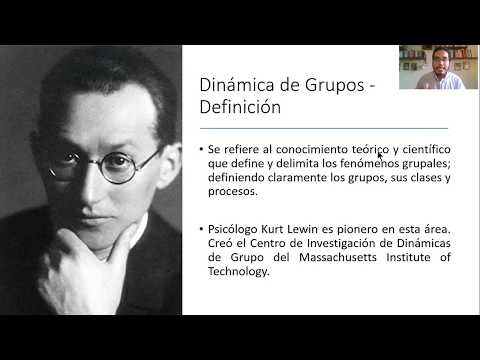 Dinámica de Grupos - Definición

• Se refiere al conocimiento teórico y científico que define y delimita los fenómenos grupales; definiendo claramente los grupos, sus clases y procesos.

• Psicólogo Kurt Lewin es pionero en esta área. Creó el Centro de Investigación de Dinámicas de Grupo del Massachusetts Institute of Technology.